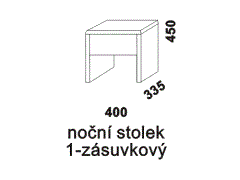 450

335

400

noční stolek
1-zásuvkový